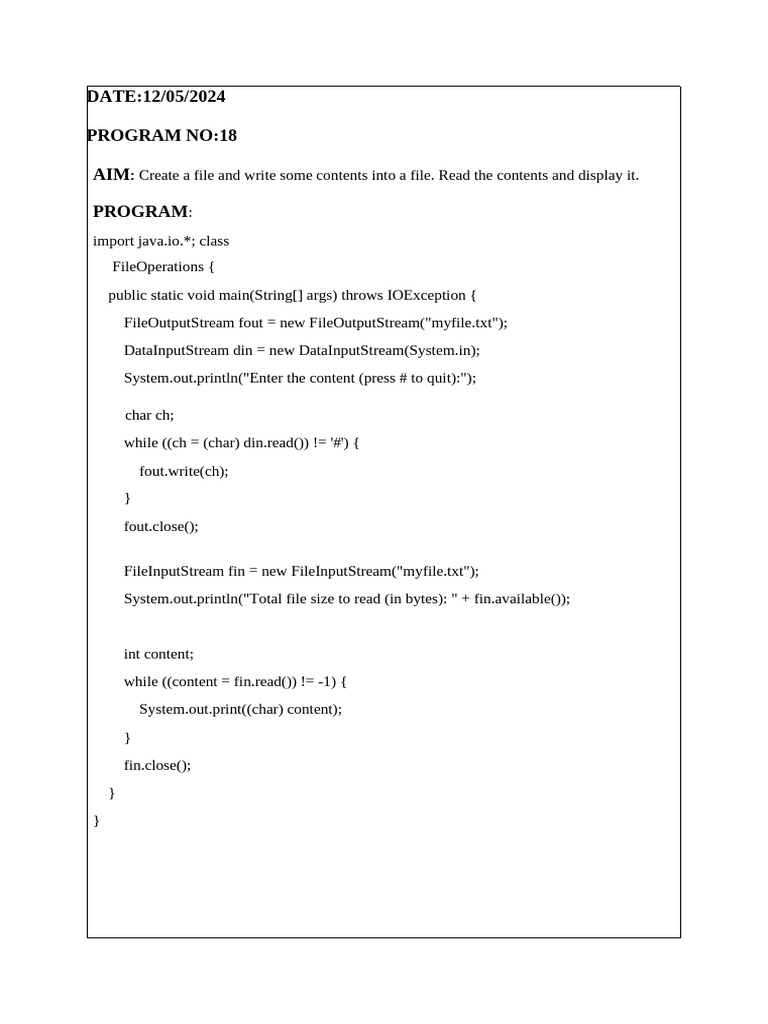 DATE:12/05/2024

PROGRAM NO:18

AIM: Create a file and write some contents into a file. Read the contents and display it.

PROGRAM:

import java.io.*; class
FileOperations {
public static void main(String[] args) throws IOException {
FileOutputStream fout = new FileOutputStream("myfile.txt");
DataInputStream din = new DataInputStream(System.in);
System.out.println("Enter the content (press # to quit):");

char ch;
while ((ch = (char) din.read()) != '#') {
fout.write(ch);
}
fout.close();

FileInputStream fin = new FileInputStream("myfile.txt");
System.out.println("Total file size to read (in bytes): " + fin.available());

int content;
while ((content = fin.read()) != -1) {
System.out.print((char) content);
}
fin.close();
}
}